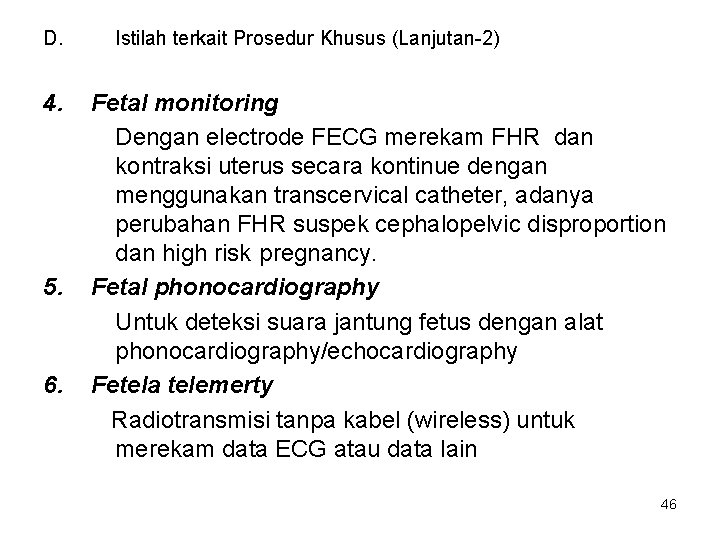 D. Istilah terkait Prosedur Khusus (Lanjutan-2)

4. Fetal monitoring

Dengan electrode FECG merekam FHR dan kontraksi uterus secara kontinue dengan menggunakan transcervical catheter, adanya perubahan FHR suspek cephalopelvic disproportion dan high risk pregnancy.

5. Fetal phonocardiography

Untuk deteksi suara jantung fetus dengan alat phonocardiography/echocardiography

6. Fetela telemerty

Radiotransmisi tanpa kabel (wireless) untuk merekam data ECG atau data lain

46